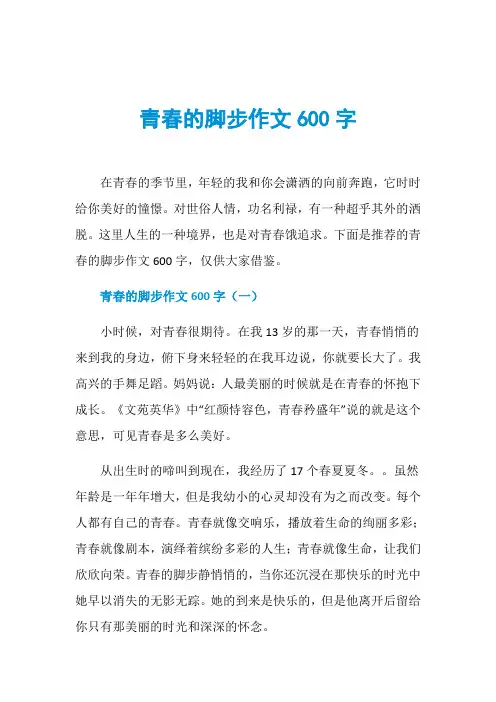 青春的脚步作文 600 字

在青春的季节里，年轻的我和你会潇洒的向前奔跑，它时时给你美好的憧憬。对世俗人情，功名利禄，有一种超乎其外的洒脱。这里人生的一种境界，也是对青春饿追求。下面是推荐的青春的脚步作文 600 字，仅供大家借鉴。

青春的脚步作文 600 字（一）

小时候，对青春很期待。在我 13 岁的那一天，青春悄悄的来到我的身边，俯下身来轻轻的在我耳边说，你就要长大了。我高兴的手舞足蹈。妈妈说：人最美丽的时候就是在青春的怀抱下成长。《文苑英华》中“红颜恃容色，青春矜盛年”说的就是这个意思，可见青春是多么美好。

从出生时的啼叫到现在，我经历了 17 个春夏夏冬。。虽然年龄是一年年增大，但是我幼小的心灵却没有为之而改变。每个人都有自己的青春。青春就像交响乐，播放着生命的绚丽多彩；青春就像剧本，演绎着缤纷多彩的人生；青春就像生命，让我们欣欣向荣。青春的脚步静悄悄的，当你还沉浸在那快乐的时光中她早以消失的无影无踪。她的到来是快乐的，但是他离开后留给你只有那美丽的时光和深深的怀念。